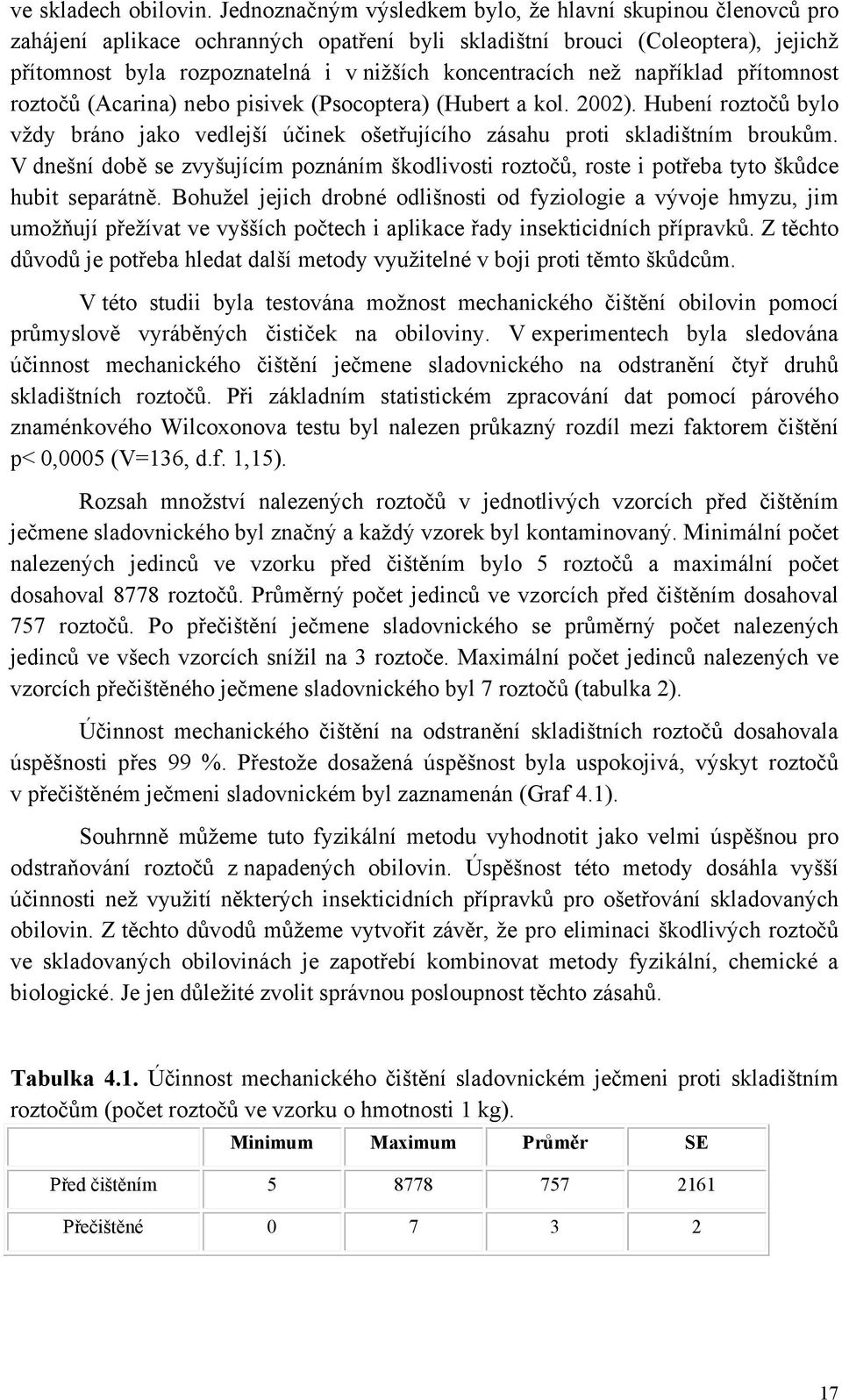 ve skladech obilovin. Jednoznačným výsledkem bylo, že hlavní skupinou členovců pro zahájení aplikace ochranných opatření byli skladištní brouci (Coleoptera), jejichž přítomnost byla rozpoznatelná i v nižších koncentracích než například přítomnost roztočů (Acarina) nebo pisivek (Psocoptera) (Hubert a kol. 2002). Hubení roztočů bylo vždy bráno jako vedlejší účinek ošetřujícího zásahu proti skladištním broukům. V dnešní době se zvyšujícím poznáním škodlivosti roztočů, roste i potřeba tyto škůdce hubit separátně. Bohužel jejich drobné odlišnosti od fyziologie a vývoje hmyzu, jim umožňují přežívat ve vyšších počtech i aplikace řady insekticidních přípravků. Z těchto důvodů je potřeba hledat další metody využitelné v boji proti těmto škůdcům.

V této studii byla testována možnost mechanického čištění obilovin pomocí průmyslově vyráběných čističek na obiloviny. V experimentech byla sledována účinnost mechanického čištění ječmene sladovnického na odstranění čtyř druhů skladištních roztočů. Při základním statistickém zpracování dat pomocí párového znaménkového Wilcoxonova testu byl nalezen průkazný rozdíl mezi faktorem čištění p< 0,0005 (V=136, d.f. 1,15).

Rozsah množství nalezených roztočů v jednotlivých vzorcích před čištěním ječmene sladovnického byl značný a každý vzorek byl kontaminovaný. Minimální počet nalezených jedinců ve vzorku před čištěním bylo 5 roztočů a maximální počet dosahoval 8778 roztočů. Průměrný počet jedinců ve vzorcích před čištěním dosahoval 757 roztočů. Po přečištění ječmene sladovnického se průměrný počet nalezených jedinců ve všech vzorcích snížil na 3 roztoče. Maximální počet jedinců nalezených ve vzorcích přečištěného ječmene sladovnického byl 7 roztočů (tabulka 2).

Účinnost mechanického čištění na odstranění skladištních roztočů dosahovala úspěšnosti přes 99 %. Přestože dosažená úspěšnost byla uspokojivá, výskyt roztočů v přečištěném ječmeni sladovnickém byl zaznamenán (Graf 4.1).

Souhrnně můžeme tuto fyzikální metodu vyhodnotit jako velmi úspěšnou pro odstraňování roztočů z napadených obilovin. Úspěšnost této metody dosáhla vyšší účinnosti než využití některých insekticidních přípravků pro ošetřování skladovaných obilovin. Z těchto důvodů můžeme vytvořit závěr, že pro eliminaci škodlivých roztočů ve skladovaných obilovinách je zapotřebí kombinovat metody fyzikální, chemické a biologické. Je jen důležité zvolit správnou posloupnost těchto zásahů.

Tabulka 4.1. Účinnost mechanického čištění sladovnickém ječmeni proti skladištním roztočům (počet roztočů ve vzorku o hmotnosti 1 kg).

| | Minimum | Maximum | Průměr | SE |
|---|---|---|---|---|
| Před čištěním | 5 | 8778 | 757 | 2161 |
| Přečištěné | 0 | 7 | 3 | 2 |

17